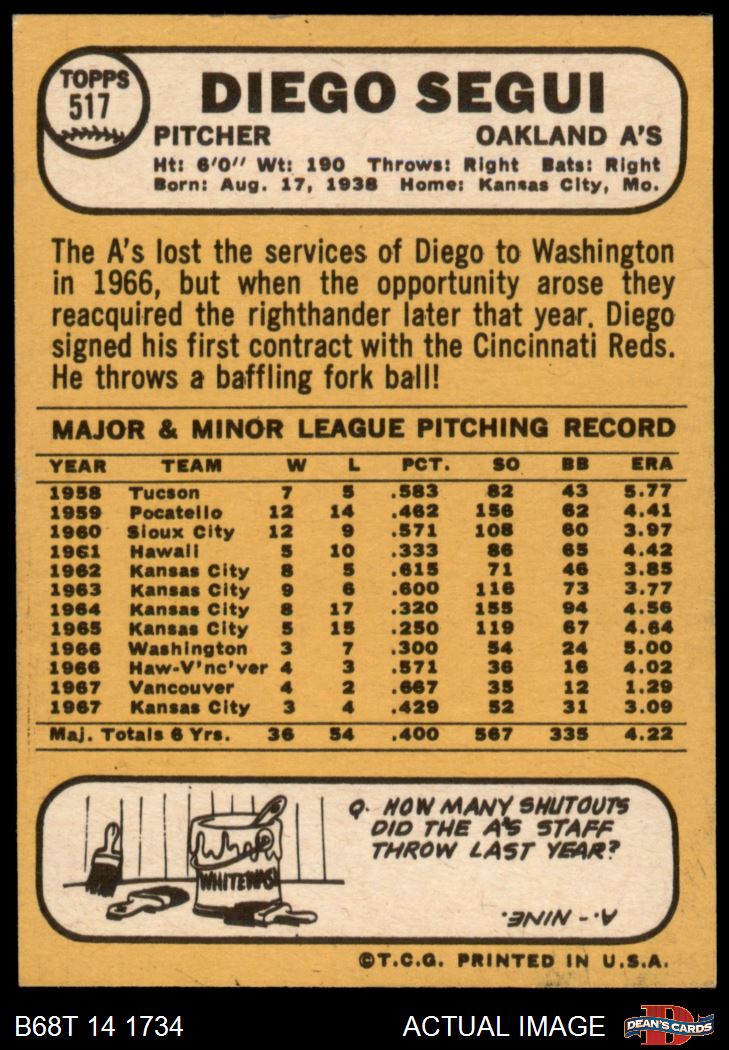 TOPPS 517

DIEGO SEGUI

PITCHER OAKLAND A'S

Ht: 6'0" Wt: 190 Throws: Right Bats: Right
Born: Aug. 17, 1938 Home: Kansas City, Mo.

The A's lost the services of Diego to Washington in 1966, but when the opportunity arose they reacquired the righthander later that year. Diego signed his first contract with the Cincinnati Reds. He throws a baffling fork ball!

MAJOR & MINOR LEAGUE PITCHING RECORD

| YEAR | TEAM | W | L | PCT. | SO | BB | ERA |
|---|---|---|---|---|---|---|---|
| 1958 | Tucson | 7 | 5 | .583 | 82 | 43 | 5.77 |
| 1959 | Pocatello | 12 | 14 | .462 | 156 | 62 | 4.41 |
| 1960 | Sioux City | 12 | 9 | .571 | 108 | 60 | 3.97 |
| 1961 | Hawaii | 5 | 10 | .333 | 86 | 65 | 4.42 |
| 1962 | Kansas City | 8 | 5 | .615 | 71 | 46 | 3.85 |
| 1963 | Kansas City | 9 | 6 | .600 | 116 | 73 | 3.77 |
| 1964 | Kansas City | 8 | 17 | .320 | 155 | 94 | 4.56 |
| 1965 | Kansas City | 5 | 15 | .250 | 119 | 67 | 4.64 |
| 1966 | Washington | 3 | 7 | .300 | 54 | 24 | 5.00 |
| 1966 | Haw-V'nc'ver | 4 | 3 | .571 | 36 | 16 | 4.02 |
| 1967 | Vancouver | 4 | 2 | .667 | 35 | 12 | 1.29 |
| 1967 | Kansas City | 3 | 4 | .429 | 52 | 31 | 3.09 |
| Maj. Totals 6 Yrs. | | 36 | 54 | .400 | 567 | 335 | 4.22 |

WHITEWASH

Q. HOW MANY SHUTOUTS DID THE A'S STAFF THROW LAST YEAR?

A.- NINE.

©T.C.G. PRINTED IN U.S.A.

B68T 14 1734 ACTUAL IMAGE DEAN'S CARDS